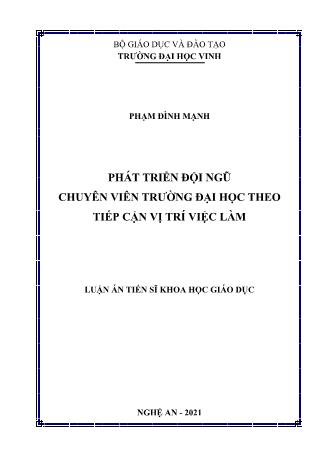 BỘ GIÁO DỤC VÀ ĐÀO TẠO
TRƯỜNG ĐẠI HỌC VINH

PHẠM ĐÌNH MẠNH

PHÁT TRIỂN ĐỘI NGŨ
CHUYÊN VIÊN TRƯỜNG ĐẠI HỌC THEO
TIẾP CẬN VỊ TRÍ VIỆC LÀM

LUẬN ÁN TIẾN SĨ KHOA HỌC GIÁO DỤC

NGHỆ AN - 2021